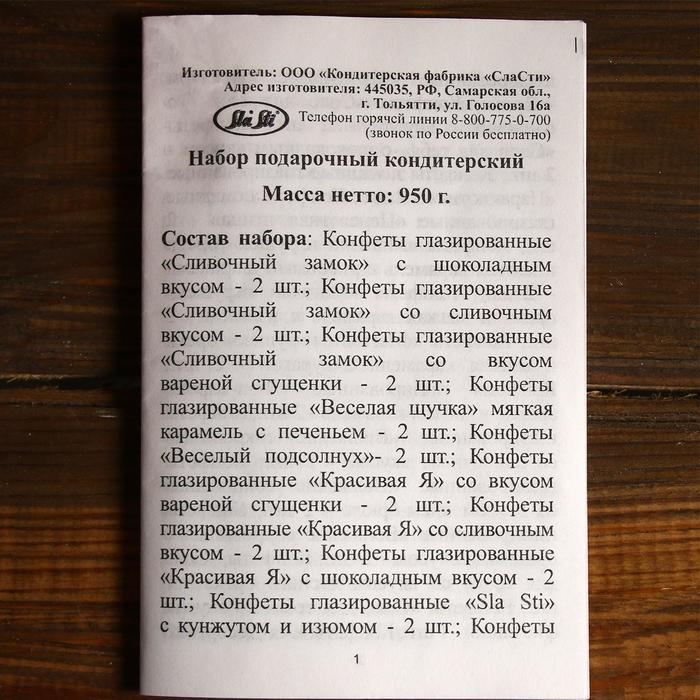 Изготовитель: ООО «Кондитерская фабрика «СлаСти»
Адрес изготовителя: 445035, РФ, Самарская обл.,
г. Тольятти, ул. Голосова 16а

Sla Sti

Телефон горячей линии 8-800-775-0-700
(звонок по России бесплатно)

Набор подарочный кондитерский

Масса нетто: 950 г.

Состав набора: Конфеты глазированные «Сливочный замок» с шоколадным вкусом - 2 шт.; Конфеты глазированные «Сливочный замок» со сливочным вкусом - 2 шт.; Конфеты глазированные «Сливочный замок» со вкусом вареной сгущенки - 2 шт.; Конфеты глазированные «Веселая щучка» мягкая карамель с печеньем - 2 шт.; Конфеты «Веселый подсолнух»- 2 шт.; Конфеты глазированные «Красивая Я» со вкусом вареной сгущенки - 2 шт.; Конфеты глазированные «Красивая Я» со сливочным вкусом - 2 шт.; Конфеты глазированные «Красивая Я» с шоколадным вкусом - 2 шт.; Конфеты глазированные «Sla Sti» с кунжутом и изюмом - 2 шт.; Конфеты

1